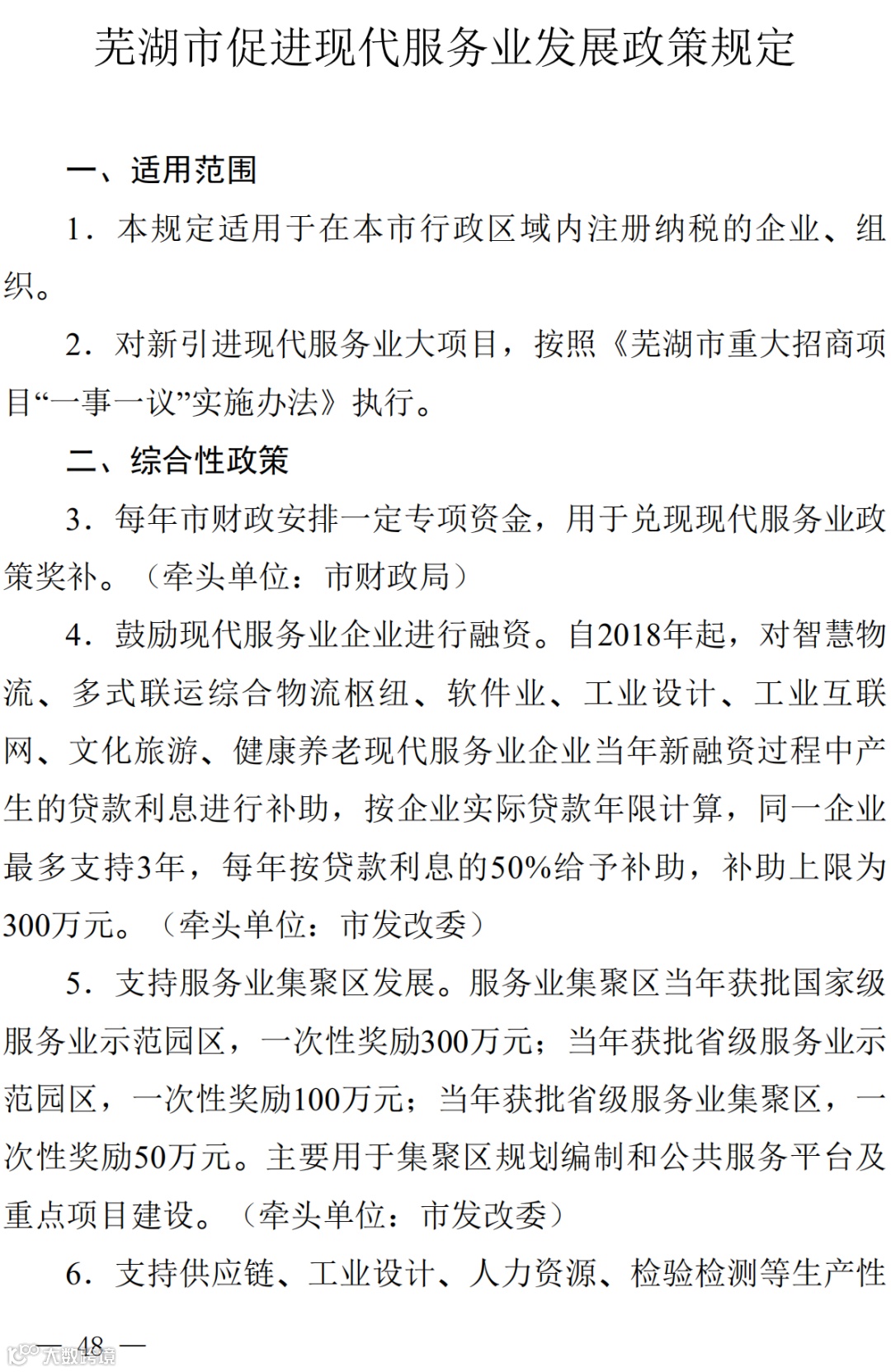 芜湖市促进现代服务业发展政策规定

一、适用范围

1．本规定适用于在本市行政区域内注册纳税的企业、组织。

2．对新引进现代服务业大项目，按照《芜湖市重大招商项目“一事一议”实施办法》执行。

二、综合性政策

3．每年市财政安排一定专项资金，用于兑现现代服务业政策奖补。（牵头单位：市财政局）

4．鼓励现代服务业企业进行融资。自2018年起，对智慧物流、多式联运综合物流枢纽、软件业、工业设计、工业互联网、文化旅游、健康养老现代服务业企业当年新融资过程中产生的贷款利息进行补助，按企业实际贷款年限计算，同一企业最多支持3年，每年按贷款利息的50%给予补助，补助上限为300万元。（牵头单位：市发改委）

5．支持服务业集聚区发展。服务业集聚区当年获批国家级服务业示范园区，一次性奖励300万元；当年获批省级服务业示范园区，一次性奖励100万元；当年获批省级服务业集聚区，一次性奖励50万元。主要用于集聚区规划编制和公共服务平台及重点项目建设。（牵头单位：市发改委）

6．支持供应链、工业设计、人力资源、检验检测等生产性

— 48 —

大数跨境